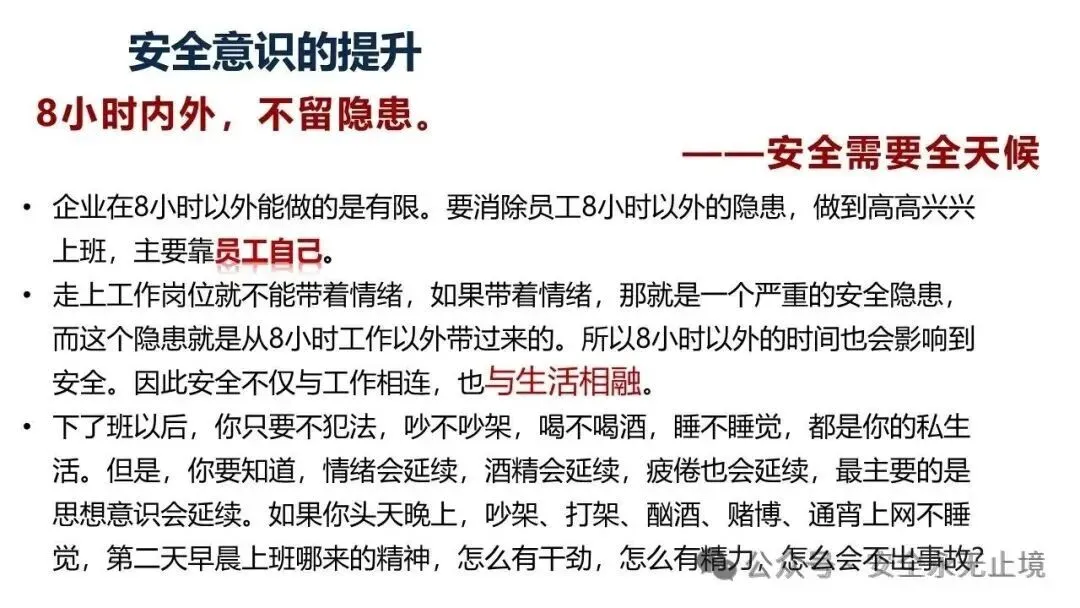 安全意识的提升

8小时内外，不留隐患。

——安全需要全天候

• 企业在8小时以外能做的是有限。要消除员工8小时以外的隐患，做到高高兴兴上班，主要靠员工自己。

• 走上工作岗位就不能带着情绪，如果带着情绪，那就是一个严重的安全隐患，而这个隐患就是从8小时工作以外带过来的。所以8小时以外的时间也会影响到安全。因此安全不仅与工作相连，也与生活相融。

• 下了班以后，你只要不犯法，吵不吵架，喝不喝酒，睡不睡觉，都是你的私生活。但是，你要知道，情绪会延续，酒精会延续，疲倦也会延续，最主要的是思想意识会延续。如果你头天晚上，吵架、打架、酗酒、赌博、通宵上网不睡觉，第二天早晨上班哪来的精神，怎么有干劲，怎么有精力，怎么会不出事故？

公众号 · 安全永无止境